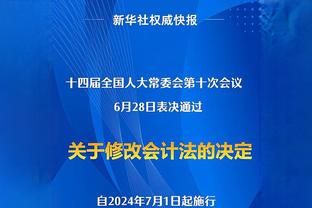 新华社权威快报

十四届全国人大常委会第十次会议
6月28日表决通过

关于修改会计法的决定

自2024年7月1日起施行